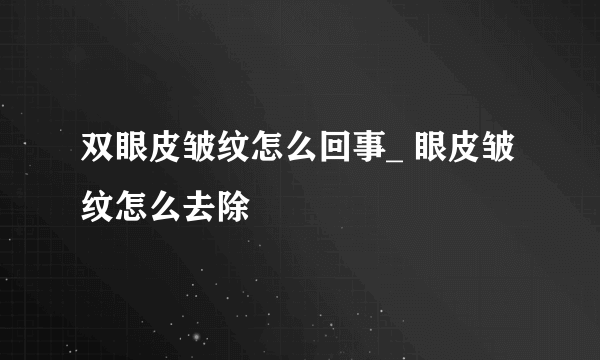 双眼皮皱纹怎么回事_ 眼皮皱纹怎么去除